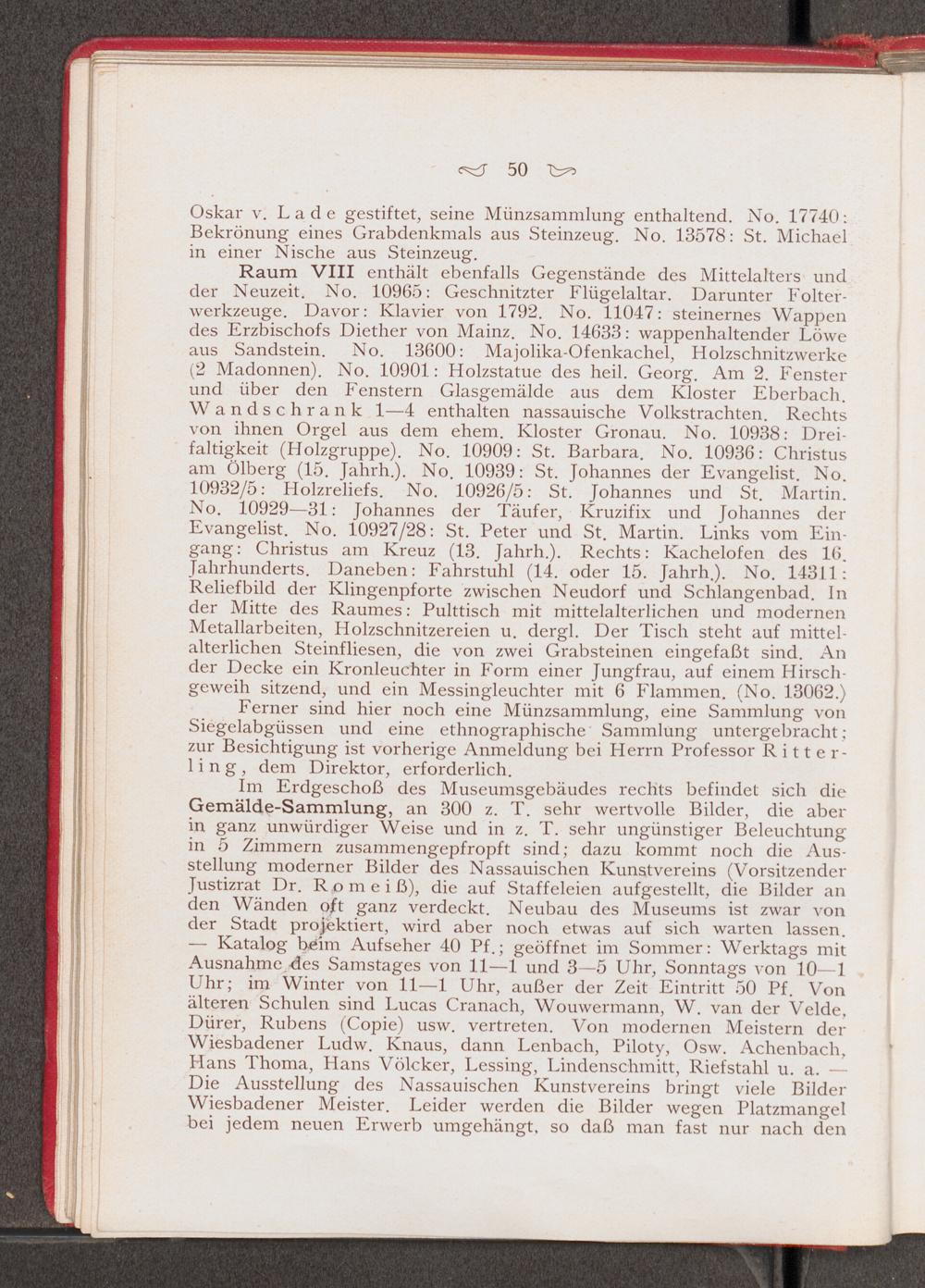 50

Oskar v. Lade gestiftet, seine Münzsammlung enthaltend. No. 17740: Bekrönung eines Grabdenkmals aus Steinzeug. No. 13578: St. Michael in einer Nische aus Steinzeug.

Raum VIII enthält ebenfalls Gegenstände des Mittelalters und der Neuzeit. No. 10965: Geschnitzter Flügelaltar. Darunter Folterwerkzeuge. Davor: Klavier von 1792. No. 11047: steinernes Wappen des Erzbischofs Diether von Mainz. No. 14633: wappenhaltender Löwe aus Sandstein. No. 13600: Majolika-Ofenkachel, Holzschnitzwerke (2 Madonnen). No. 10901: Holzstatue des heil. Georg. Am 2. Fenster und über den Fenstern Glasgemälde aus dem Kloster Eberbach. Wandschrank 1—4 enthalten nassauische Volkstrachten. Rechts von ihnen Orgel aus dem ehem. Kloster Gronau. No. 10938: Dreifaltigkeit (Holzgruppe). No. 10909: St. Barbara. No. 10936: Christus am Ölberg (15. Jahrh.). No. 10939: St. Johannes der Evangelist. No. 10932/5: Holzreliefs. No. 10926/5: St. Johannes und St. Martin. No. 10929—31: Johannes der Täufer, Kruzifix und Johannes der Evangelist. No. 10927/28: St. Peter und St. Martin. Links vom Eingang: Christus am Kreuz (13. Jahrh.). Rechts: Kachelofen des 16. Jahrhunderts. Daneben: Fahrstuhl (14. oder 15. Jahrh.). No. 14311: Reliefbild der Klingenpforte zwischen Neudorf und Schlangenbad. In der Mitte des Raumes: Pulttisch mit mittelalterlichen und modernen Metallarbeiten, Holzschnitzereien u. dergl. Der Tisch steht auf mittelalterlichen Steinfliesen, die von zwei Grabsteinen eingefaßt sind. An der Decke ein Kronleuchter in Form einer Jungfrau, auf einem Hirschgeweih sitzend, und ein Messingleuchter mit 6 Flammen. (No. 13062.)

Ferner sind hier noch eine Münzsammlung, eine Sammlung von Siegelabgüssen und eine ethnographische Sammlung untergebracht; zur Besichtigung ist vorherige Anmeldung bei Herrn Professor Ritterling, dem Direktor, erforderlich.

Im Erdgeschoß des Museumsgebäudes rechts befindet sich die Gemälde-Sammlung, an 300 z. T. sehr wertvolle Bilder, die aber in ganz unwürdiger Weise und in z. T. sehr ungünstiger Beleuchtung in 5 Zimmern zusammengepfropft sind; dazu kommt noch die Ausstellung moderner Bilder des Nassauischen Kunstvereins (Vorsitzender Justizrat Dr. Romeiß), die auf Staffeleien aufgestellt, die Bilder an den Wänden oft ganz verdeckt. Neubau des Museums ist zwar von der Stadt projektiert, wird aber noch etwas auf sich warten lassen. — Katalog beim Aufseher 40 Pf.; geöffnet im Sommer: Werktags mit Ausnahme des Samstages von 11—1 und 3—5 Uhr, Sonntags von 10—1 Uhr; im Winter von 11—1 Uhr, außer der Zeit Eintritt 50 Pf. Von älteren Schulen sind Lucas Cranach, Wouwermann, W. van der Velde, Dürer, Rubens (Copie) usw. vertreten. Von modernen Meistern der Wiesbadener Ludw. Knaus, dann Lenbach, Piloty, Osw. Achenbach, Hans Thoma, Hans Völcker, Lessing, Lindenschmitt, Riefstahl u. a. — Die Ausstellung des Nassauischen Kunstvereins bringt viele Bilder Wiesbadener Meister. Leider werden die Bilder wegen Platzmangel bei jedem neuen Erwerb umgehängt, so daß man fast nur nach den